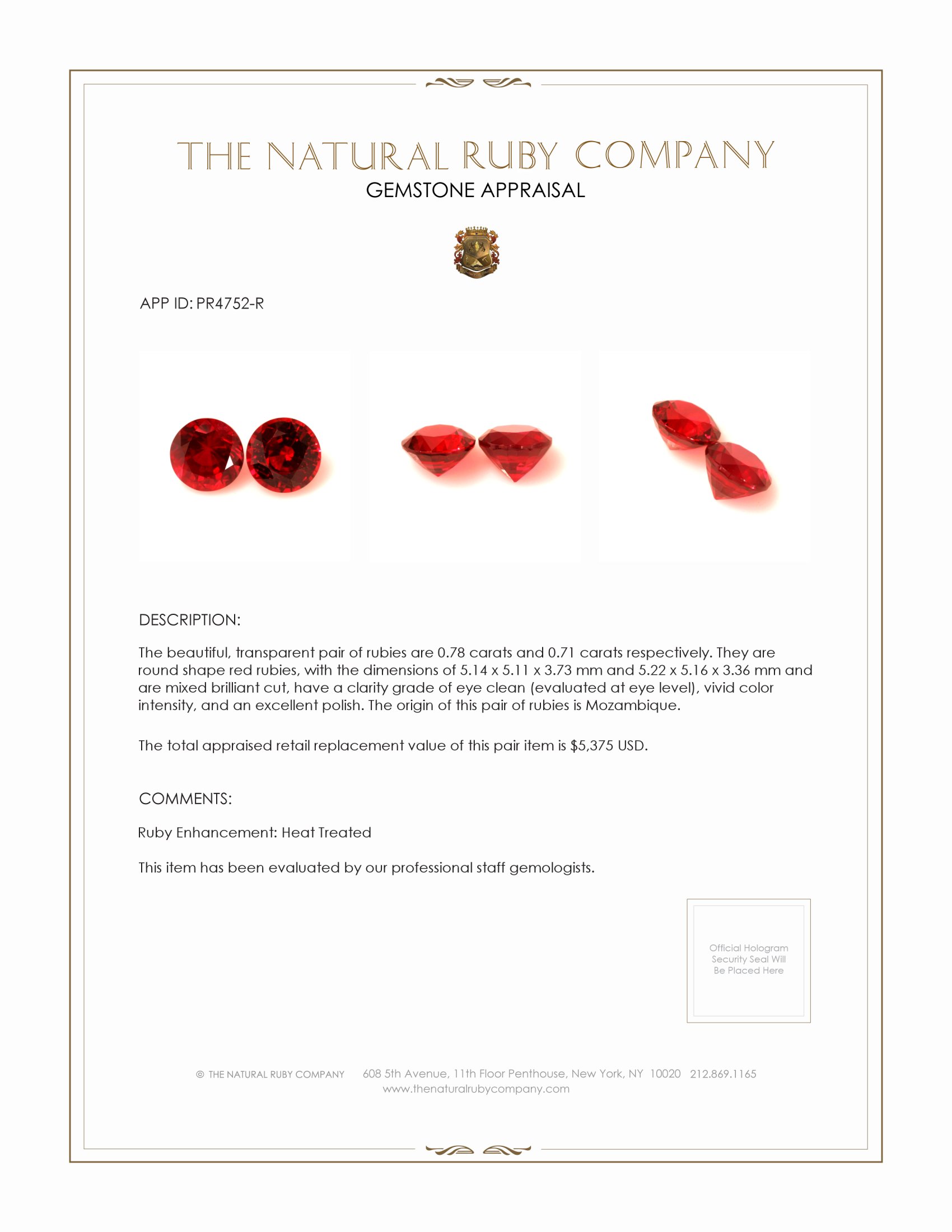 THE NATURAL RUBY COMPANY
GEMSTONE APPRAISAL

APP ID: PR4752-R

DESCRIPTION:

The beautiful, transparent pair of rubies are 0.78 carats and 0.71 carats respectively. They are round shape red rubies, with the dimensions of 5.14 x 5.11 x 3.73 mm and 5.22 x 5.16 x 3.36 mm and are mixed brilliant cut, have a clarity grade of eye clean (evaluated at eye level), vivid color intensity, and an excellent polish. The origin of this pair of rubies is Mozambique.

The total appraised retail replacement value of this pair item is $5,375 USD.

COMMENTS:

Ruby Enhancement: Heat Treated

This item has been evaluated by our professional staff gemologists.

Official Hologram Security Seal Will Be Placed Here

© THE NATURAL RUBY COMPANY 608 5th Avenue, 11th Floor Penthouse, New York, NY 10020 212.869.1165
www.thenaturalrubycompany.com